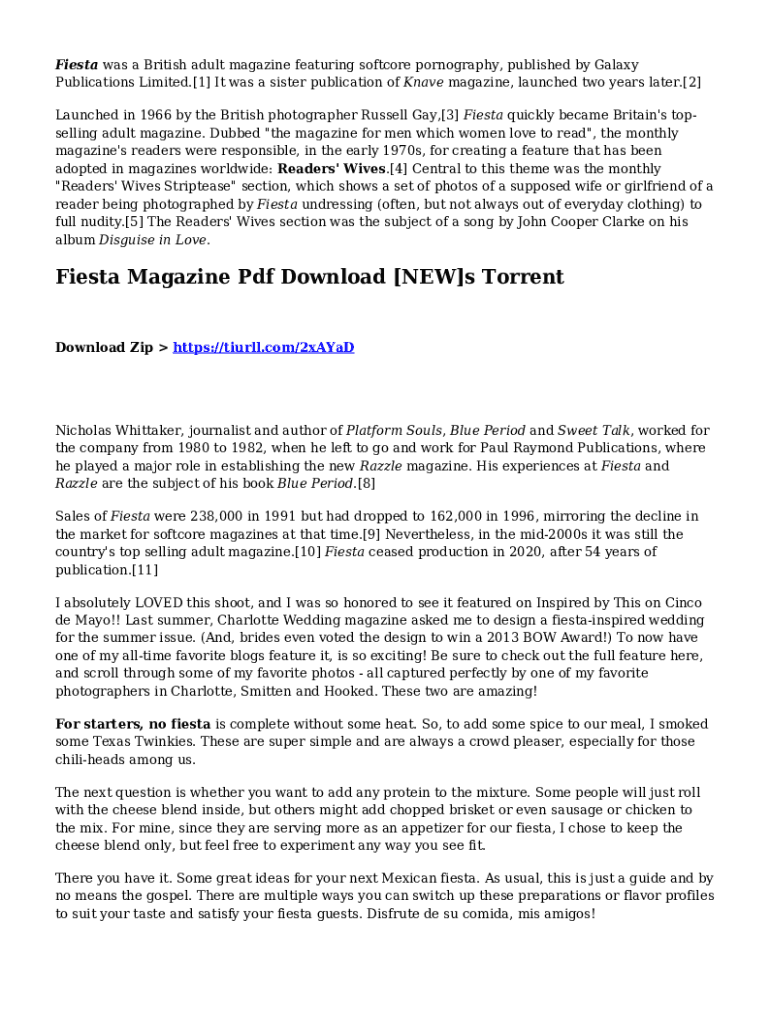 Fiesta was a British adult magazine featuring softcore pornography, published by Galaxy Publications Limited.[1] It was a sister publication of Knave magazine, launched two years later.[2]

Launched in 1966 by the British photographer Russell Gay,[3] Fiesta quickly became Britain's top-selling adult magazine. Dubbed "the magazine for men which women love to read", the monthly magazine's readers were responsible, in the early 1970s, for creating a feature that has been adopted in magazines worldwide: Readers' Wives.[4] Central to this theme was the monthly "Readers' Wives Striptease" section, which shows a set of photos of a supposed wife or girlfriend of a reader being photographed by Fiesta undressing (often, but not always out of everyday clothing) to full nudity.[5] The Readers' Wives section was the subject of a song by John Cooper Clarke on his album Disguise in Love.

Fiesta Magazine Pdf Download [NEW]s Torrent

Download Zip > https://tiurll.com/2xAYaD

Nicholas Whittaker, journalist and author of Platform Souls, Blue Period and Sweet Talk, worked for the company from 1980 to 1982, when he left to go and work for Paul Raymond Publications, where he played a major role in establishing the new Razzle magazine. His experiences at Fiesta and Razzle are the subject of his book Blue Period.[8]

Sales of Fiesta were 238,000 in 1991 but had dropped to 162,000 in 1996, mirroring the decline in the market for softcore magazines at that time.[9] Nevertheless, in the mid-2000s it was still the country's top selling adult magazine.[10] Fiesta ceased production in 2020, after 54 years of publication.[11]

I absolutely LOVED this shoot, and I was so honored to see it featured on Inspired by This on Cinco de Mayo!! Last summer, Charlotte Wedding magazine asked me to design a fiesta-inspired wedding for the summer issue. (And, brides even voted the design to win a 2013 BOW Award!) To now have one of my all-time favorite blogs feature it, is so exciting! Be sure to check out the full feature here, and scroll through some of my favorite photos - all captured perfectly by one of my favorite photographers in Charlotte, Smitten and Hooked. These two are amazing!

For starters, no fiesta is complete without some heat. So, to add some spice to our meal, I smoked some Texas Twinkies. These are super simple and are always a crowd pleaser, especially for those chili-heads among us.

The next question is whether you want to add any protein to the mixture. Some people will just roll with the cheese blend inside, but others might add chopped brisket or even sausage or chicken to the mix. For mine, since they are serving more as an appetizer for our fiesta, I chose to keep the cheese blend only, but feel free to experiment any way you see fit.

There you have it. Some great ideas for your next Mexican fiesta. As usual, this is just a guide and by no means the gospel. There are multiple ways you can switch up these preparations or flavor profiles to suit your taste and satisfy your fiesta guests. Disfrute de su comida, mis amigos!